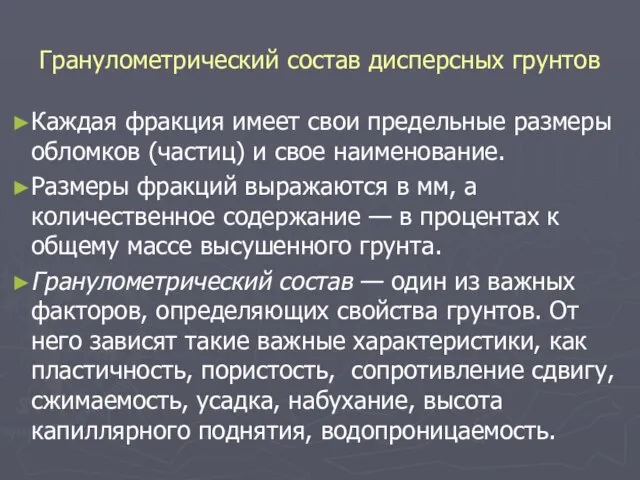 Гранулометрический состав дисперсных грунтов

►Каждая фракция имеет свои предельные размеры обломков (частиц) и свое наименование.

►Размеры фракций выражаются в мм, а количественное содержание — в процентах к общему массе высушенного грунта.

►Гранулометрический состав — один из важных факторов, определяющих свойства грунтов. От него зависят такие важные характеристики, как пластичность, пористость, сопротивление сдвигу, сжимаемость, усадка, набухание, высота капиллярного поднятия, водопроницаемость.